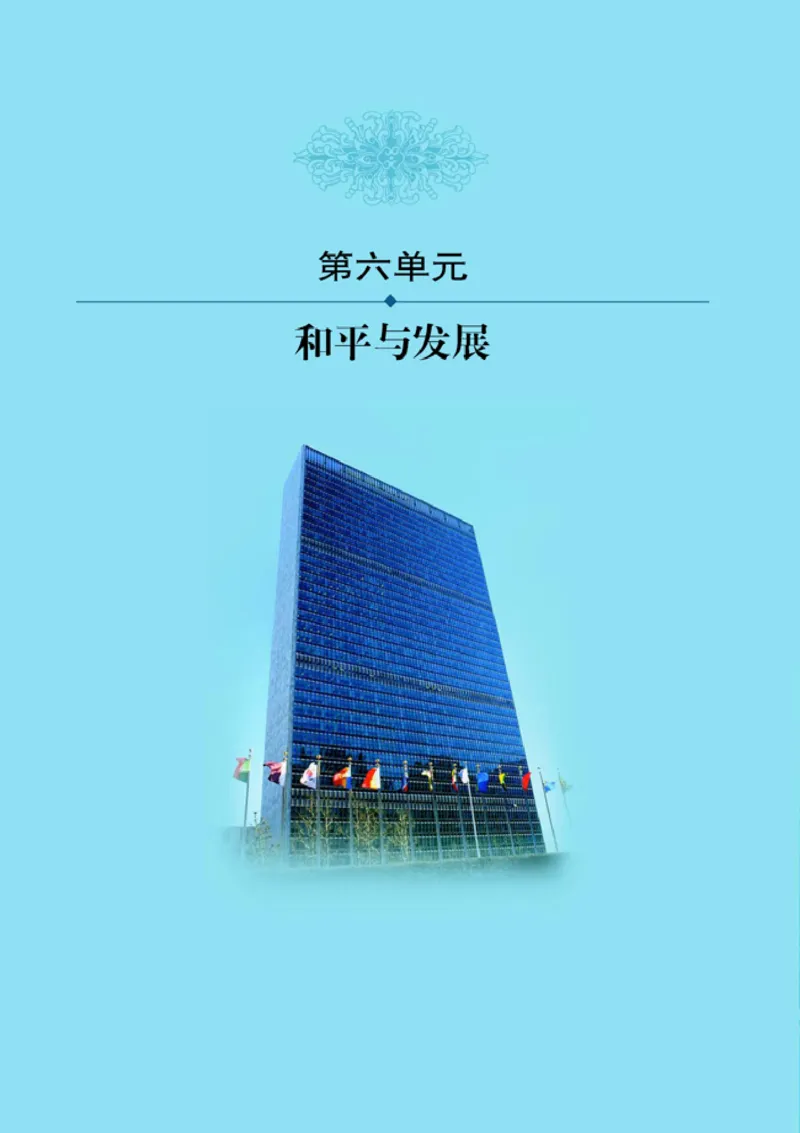 第六单元

和平与发展